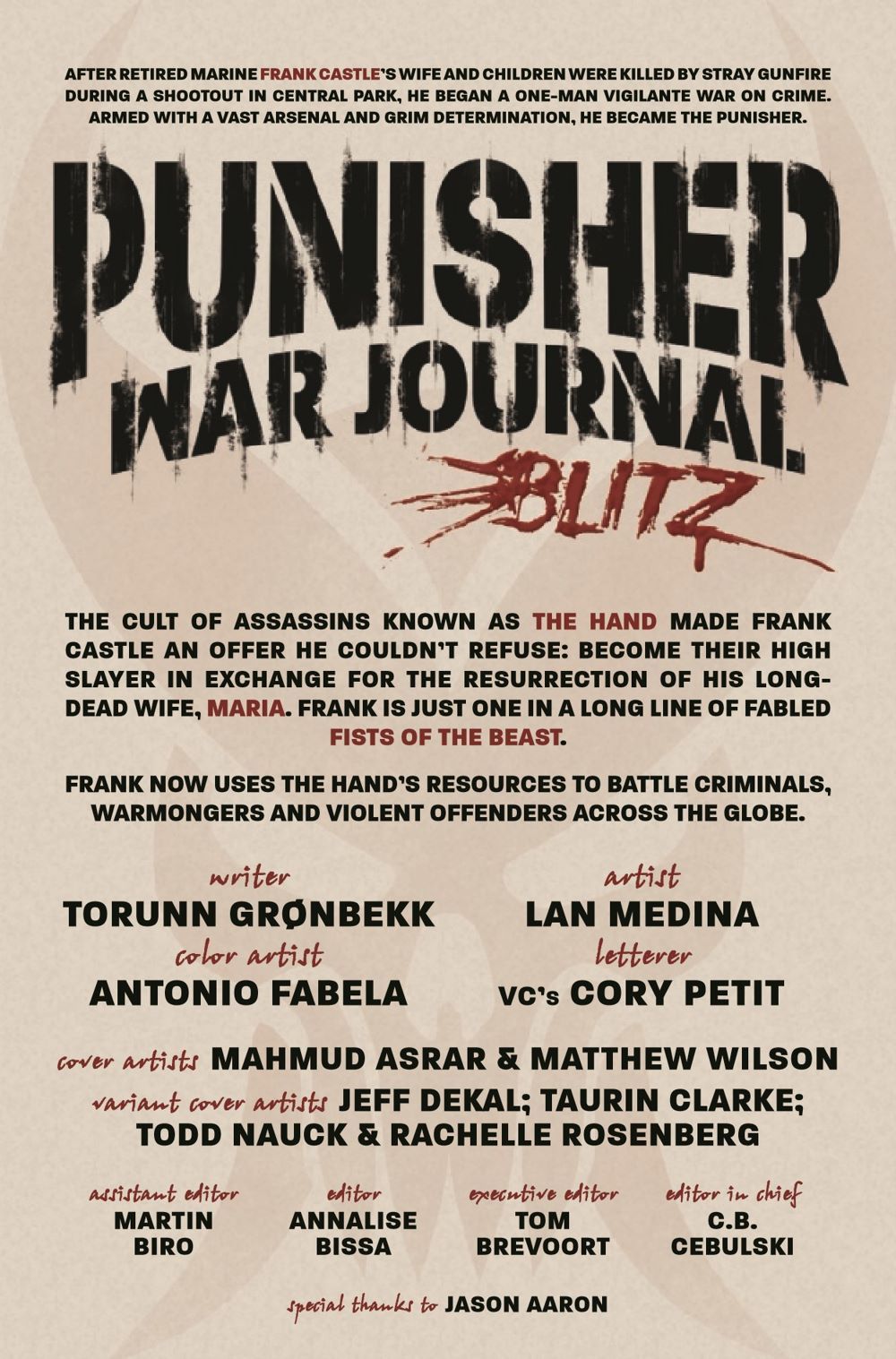 AFTER RETIRED MARINE FRANK CASTLE'S WIFE AND CHILDREN WERE KILLED BY STRAY GUNFIRE DURING A SHOOTOUT IN CENTRAL PARK, HE BEGAN A ONE-MAN VIGILANTE WAR ON CRIME. ARMED WITH A VAST ARSENAL AND GRIM DETERMINATION, HE BECAME THE PUNISHER.

PUNISHER
WAR JOURNAL
BLITZ

THE CULT OF ASSASSINS KNOWN AS THE HAND MADE FRANK CASTLE AN OFFER HE COULDN'T REFUSE: BECOME THEIR HIGH SLAYER IN EXCHANGE FOR THE RESURRECTION OF HIS LONG-DEAD WIFE, MARIA. FRANK IS JUST ONE IN A LONG LINE OF FABLED FISTS OF THE BEAST.

FRANK NOW USES THE HAND'S RESOURCES TO BATTLE CRIMINALS, WARMONGERS AND VIOLENT OFFENDERS ACROSS THE GLOBE.

writer
TORUNN GRØNBEKK

artist
LAN MEDINA

color artist
ANTONIO FABELA

letterer
VC's CORY PETIT

cover artists MAHMUD ASRAR & MATTHEW WILSON

variant cover artists JEFF DEKAL; TAURIN CLARKE; TODD NAUCK & RACHELLE ROSENBERG

assistant editor
MARTIN BIRO

editor
ANNALISE BISSA

executive editor
TOM BREVOORT

editor in chief
C.B. CEBULSKI

special thanks to JASON AARON